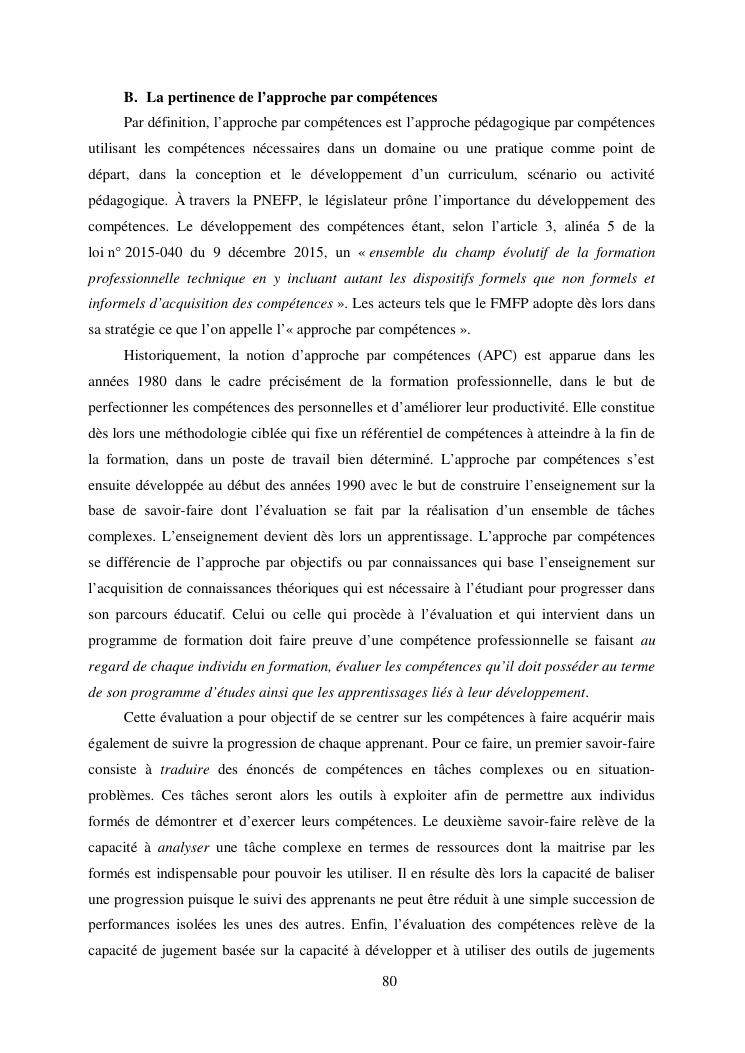 B. La pertinence de l'approche par compétences

Par définition, l'approche par compétences est l'approche pédagogique par compétences utilisant les compétences nécessaires dans un domaine ou une pratique comme point de départ, dans la conception et le développement d'un curriculum, scénario ou activité pédagogique. À travers la PNEFP, le législateur prône l'importance du développement des compétences. Le développement des compétences étant, selon l'article 3, alinéa 5 de la loi n° 2015-040 du 9 décembre 2015, un « ensemble du champ évolutif de la formation professionnelle technique en y incluant autant les dispositifs formels que non formels et informels d'acquisition des compétences ». Les acteurs tels que le FMFP adopte dès lors dans sa stratégie ce que l'on appelle l'« approche par compétences ».

Historiquement, la notion d'approche par compétences (APC) est apparue dans les années 1980 dans le cadre précisément de la formation professionnelle, dans le but de perfectionner les compétences des personnelles et d'améliorer leur productivité. Elle constitue dès lors une méthodologie ciblée qui fixe un référentiel de compétences à atteindre à la fin de la formation, dans un poste de travail bien déterminé. L'approche par compétences s'est ensuite développée au début des années 1990 avec le but de construire l'enseignement sur la base de savoir-faire dont l'évaluation se fait par la réalisation d'un ensemble de tâches complexes. L'enseignement devient dès lors un apprentissage. L'approche par compétences se différencie de l'approche par objectifs ou par connaissances qui base l'enseignement sur l'acquisition de connaissances théoriques qui est nécessaire à l'étudiant pour progresser dans son parcours éducatif. Celui ou celle qui procède à l'évaluation et qui intervient dans un programme de formation doit faire preuve d'une compétence professionnelle se faisant au regard de chaque individu en formation, évaluer les compétences qu'il doit posséder au terme de son programme d'études ainsi que les apprentissages liés à leur développement.

Cette évaluation a pour objectif de se centrer sur les compétences à faire acquérir mais également de suivre la progression de chaque apprenant. Pour ce faire, un premier savoir-faire consiste à traduire des énoncés de compétences en tâches complexes ou en situation-problèmes. Ces tâches seront alors les outils à exploiter afin de permettre aux individus formés de démontrer et d'exercer leurs compétences. Le deuxième savoir-faire relève de la capacité à analyser une tâche complexe en termes de ressources dont la maitrise par les formés est indispensable pour pouvoir les utiliser. Il en résulte dès lors la capacité de baliser une progression puisque le suivi des apprenants ne peut être réduit à une simple succession de performances isolées les unes des autres. Enfin, l'évaluation des compétences relève de la capacité de jugement basée sur la capacité à développer et à utiliser des outils de jugements

80